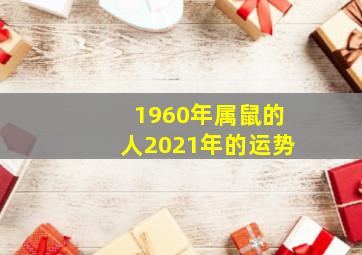 1960年属鼠的人2021年的运势